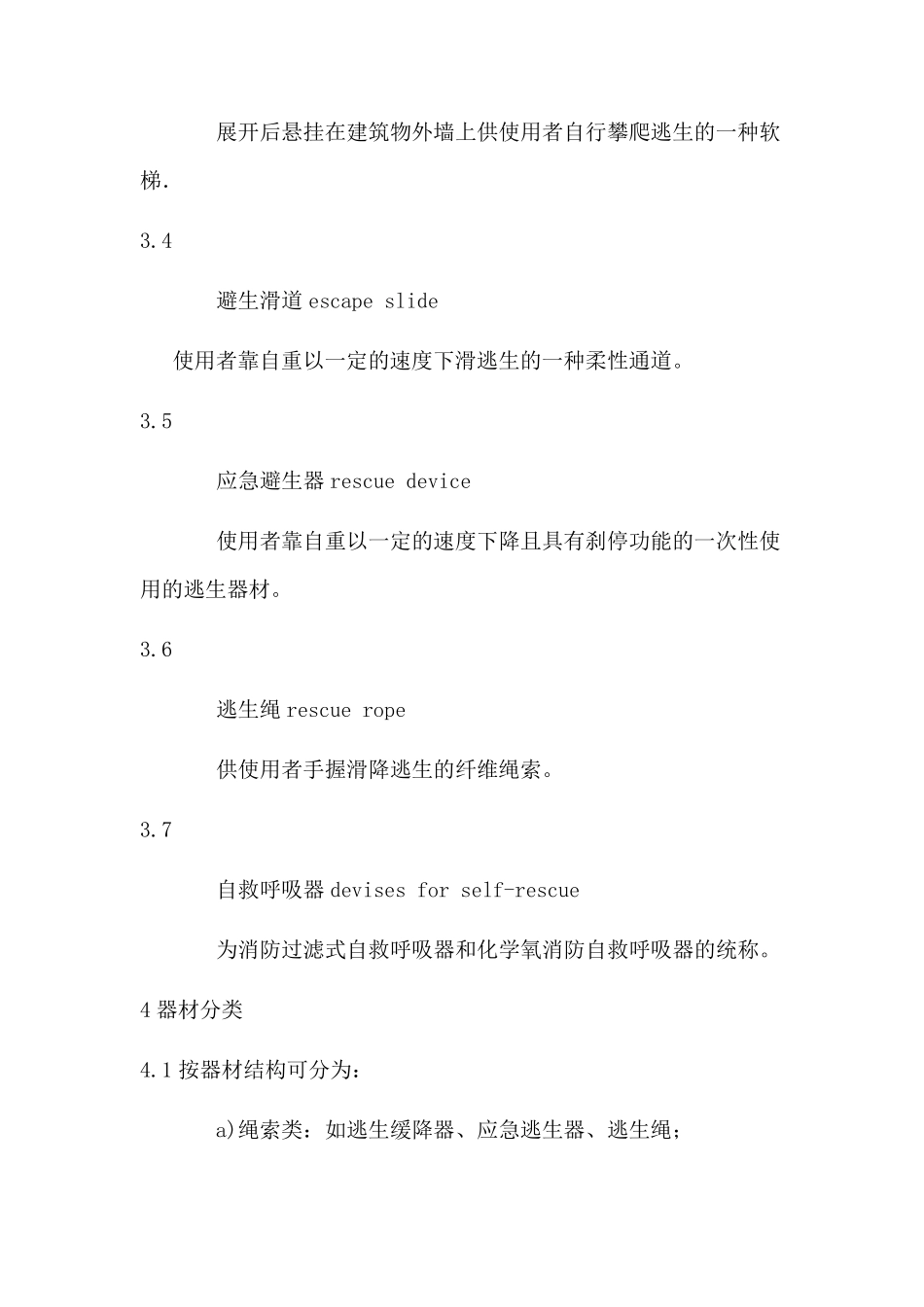 展开后悬挂在建筑物外墙上供使用者自行攀爬逃生的一种软梯.

3.4

避生滑道 escape slide

使用者靠自重以一定的速度下滑逃生的一种柔性通道。

3.5

应急避生器 rescue device

使用者靠自重以一定的速度下降且具有刹停功能的一次性使用的逃生器材。

3.6

逃生绳 rescue rope

供使用者手握滑降逃生的纤维绳索。

3.7

自救呼吸器 devises for self-rescue

为消防过滤式自救呼吸器和化学氧消防自救呼吸器的统称。

4 器材分类

4.1 按器材结构可分为：

a)绳索类：如逃生缓降器、应急逃生器、逃生绳；